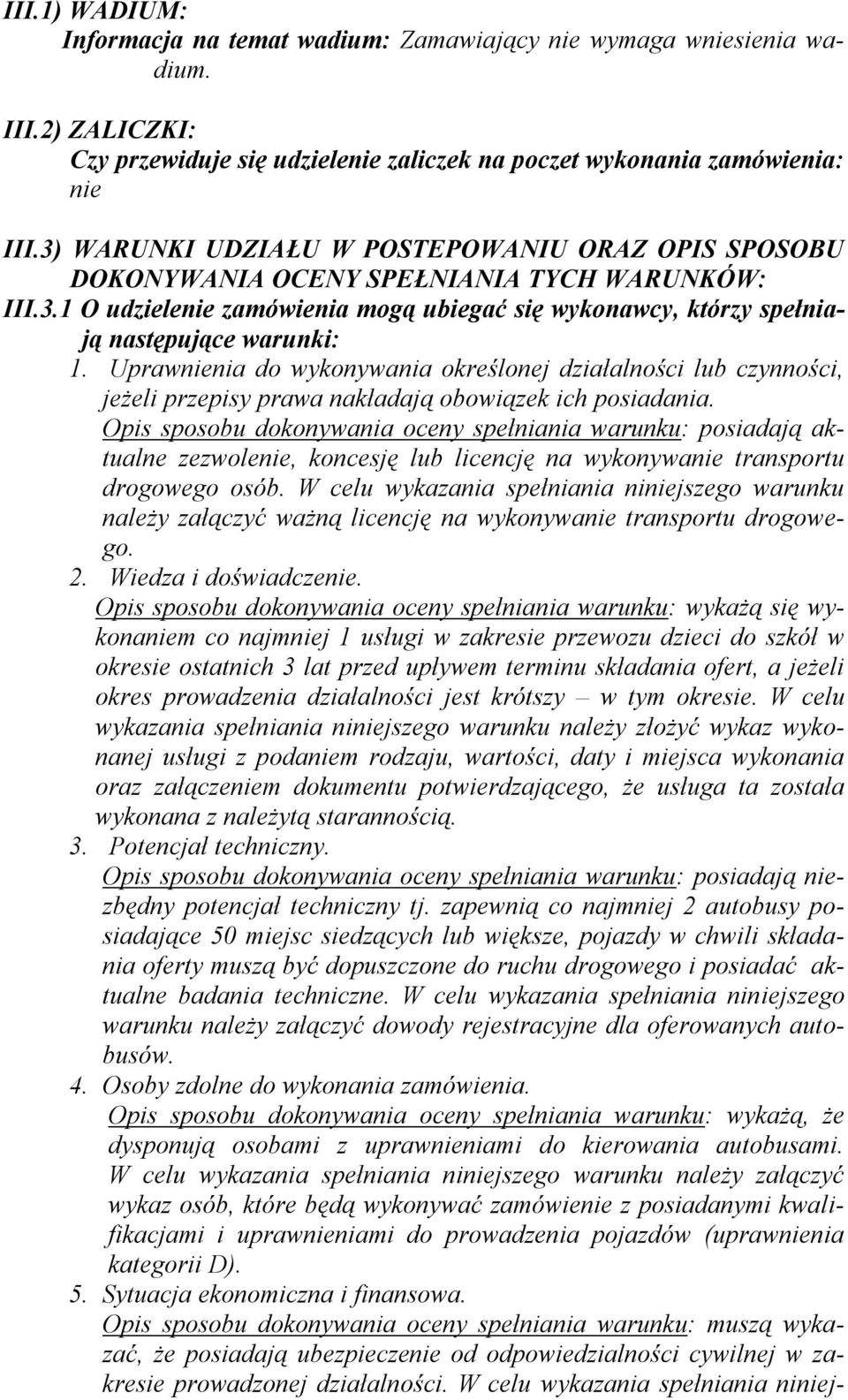 III.1) WADIUM:
Informacja na temat wadium: Zamawiający nie wymaga wniesienia wadium.

III.2) ZALICZKI:
Czy przewiduje się udzielenie zaliczek na poczet wykonania zamówienia: nie

III.3) WARUNKI UDZIAŁU W POSTEPOWANIU ORAZ OPIS SPOSOBU DOKONYWANIA OCENY SPEŁNIANIA TYCH WARUNKÓW:
III.3.1 O udzielenie zamówienia mogą ubiegać się wykonawcy, którzy spełniają następujące warunki:
1. Uprawnienia do wykonywania określonej działalności lub czynności, jeżeli przepisy prawa nakładają obowiązek ich posiadania.
Opis sposobu dokonywania oceny spełniania warunku: posiadają aktualne zezwolenie, koncesję lub licencję na wykonywanie transportu drogowego osób. W celu wykazania spełniania niniejszego warunku należy załączyć ważną licencję na wykonywanie transportu drogowego.
2. Wiedza i doświadczenie.
Opis sposobu dokonywania oceny spełniania warunku: wykażą się wykonaniem co najmniej 1 usługi w zakresie przewozu dzieci do szkół w okresie ostatnich 3 lat przed upływem terminu składania ofert, a jeżeli okres prowadzenia działalności jest krótszy – w tym okresie. W celu wykazania spełniania niniejszego warunku należy złożyć wykaz wykonanej usługi z podaniem rodzaju, wartości, daty i miejsca wykonania oraz załączeniem dokumentu potwierdzającego, że usługa ta została wykonana z należytą starannością.
3. Potencjał techniczny.
Opis sposobu dokonywania oceny spełniania warunku: posiadają niezbędny potencjał techniczny tj. zapewnią co najmniej 2 autobusy posiadające 50 miejsc siedzących lub większe, pojazdy w chwili składania oferty muszą być dopuszczone do ruchu drogowego i posiadać aktualne badania techniczne. W celu wykazania spełniania niniejszego warunku należy załączyć dowody rejestracyjne dla oferowanych autobusów.
4. Osoby zdolne do wykonania zamówienia.
Opis sposobu dokonywania oceny spełniania warunku: wykażą, że dysponują osobami z uprawnieniami do kierowania autobusami. W celu wykazania spełniania niniejszego warunku należy załączyć wykaz osób, które będą wykonywać zamówienie z posiadanymi kwalifikacjami i uprawnieniami do prowadzenia pojazdów (uprawnienia kategorii D).
5. Sytuacja ekonomiczna i finansowa.
Opis sposobu dokonywania oceny spełniania warunku: muszą wykazać, że posiadają ubezpieczenie od odpowiedzialności cywilnej w zakresie prowadzonej działalności. W celu wykazania spełniania niniej-